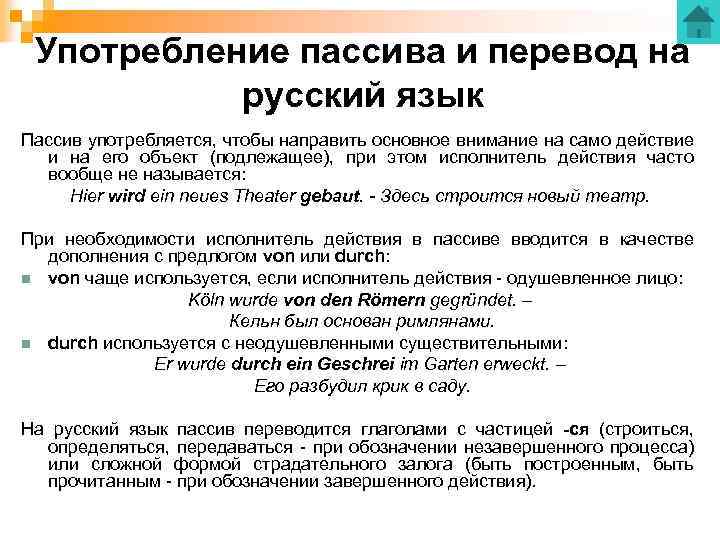 Употребление пассива и перевод на русский язык

Пассив употребляется, чтобы направить основное внимание на само действие и на его объект (подлежащее), при этом исполнитель действия часто вообще не называется:

Hier wird ein neues Theater gebaut. - Здесь строится новый театр.

При необходимости исполнитель действия в пассиве вводится в качестве дополнения с предлогом von или durch:

von чаще используется, если исполнитель действия - одушевленное лицо:

Köln wurde von den Römern gegründet. –
Кельн был основан римлянами.

durch используется с неодушевленными существительными:

Er wurde durch ein Geschrei im Garten erweckt. –
Его разбудил крик в саду.

На русский язык пассив переводится глаголами с частицей -ся (строиться, определяться, передаваться - при обозначении незавершенного процесса) или сложной формой страдательного залога (быть построенным, быть прочитанным - при обозначении завершенного действия).